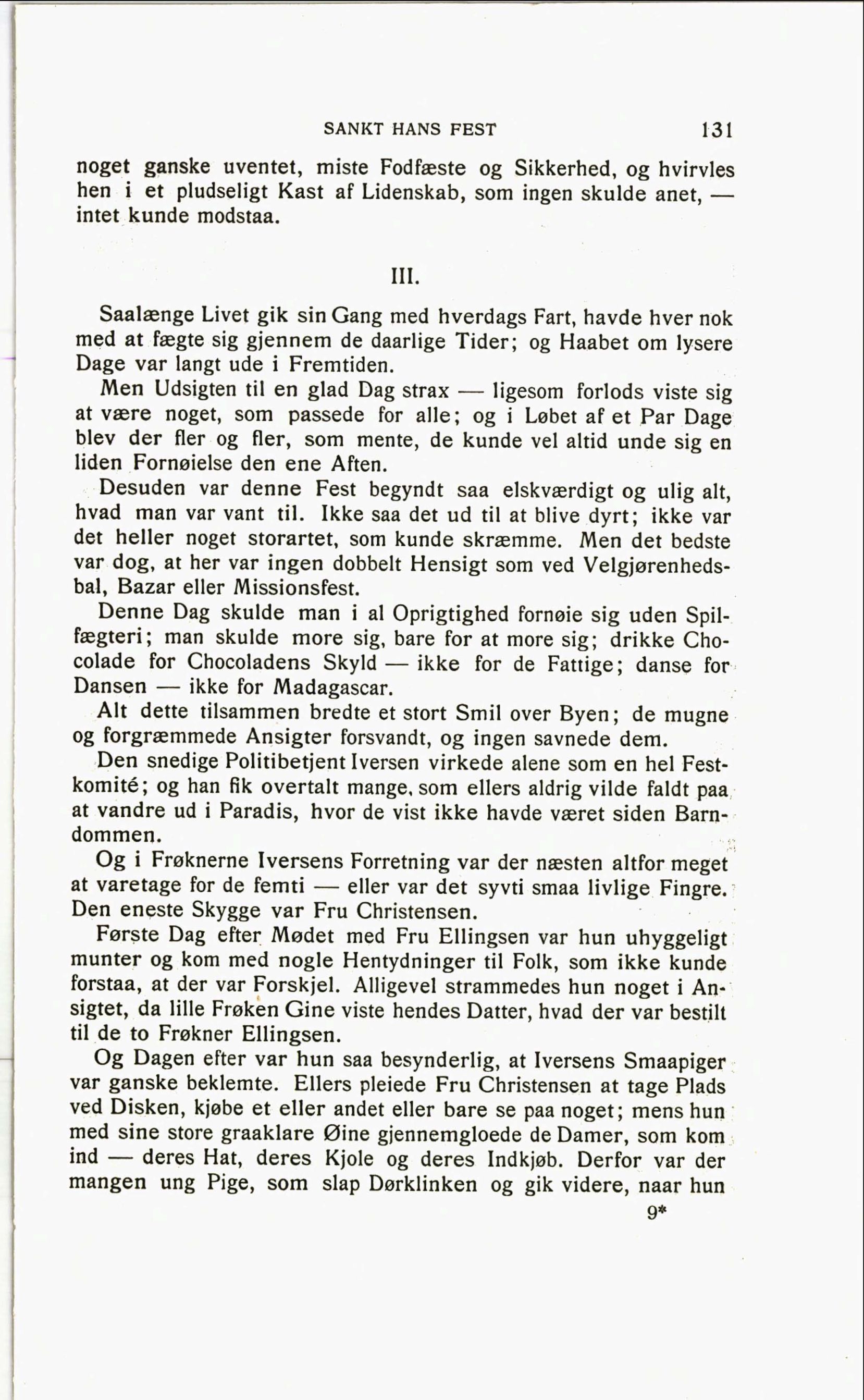 SANKT HANS FEST 131

noget ganske uventet, miste Fodfæste og Sikkerhed, og hvirvles hen i et pludseligt Kast af Lidenskab, som ingen skulde anet, — intet kunde modstaa.

III.

Saalænge Livet gik sin Gang med hverdags Fart, havde hver nok med at fægte sig gjennem de daarlige Tider; og Haabet om lysere Dage var langt ude i Fremtiden.

Men Udsigten til en glad Dag strax — ligesom forlods viste sig at være noget, som passede for alle; og i Løbet af et Par Dage blev der fler og fler, som mente, de kunde vel altid unde sig en liden Fornøielse den ene Aften.

Desuden var denne Fest begyndt saa elskværdigt og ulig alt, hvad man var vant til. Ikke saa det ud til at blive dyrt; ikke var det heller noget storartet, som kunde skræmme. Men det bedste var dog, at her var ingen dobbelt Hensigt som ved Velgjørenhedsbal, Bazar eller Missionsfest.

Denne Dag skulde man i al Oprigtighed fornøie sig uden Spilfægteri; man skulde more sig, bare for at more sig; drikke Chocolade for Chocoladens Skyld — ikke for de Fattige; danse for Dansen — ikke for Madagascar.

Alt dette tilsammen bredte et stort Smil over Byen; de mugne og forgræmmede Ansigter forsvandt, og ingen savnede dem.

Den snedige Politibetjent Iversen virkede alene som en hel Festkomité; og han fik overtalt mange, som ellers aldrig vilde faldt paa at vandre ud i Paradis, hvor de vist ikke havde været siden Barndommen.

Og i Frøknerne Iversens Forretning var der næsten altfor meget at varetage for de femti — eller var det syvti smaa livlige Fingre. Den eneste Skygge var Fru Christensen.

Første Dag efter Mødet med Fru Ellingsen var hun uhyggeligt munter og kom med nogle Hentydninger til Folk, som ikke kunde forstaa, at der var Forskjel. Alligevel strammedes hun noget i Ansigtet, da lille Frøken Gine viste hendes Datter, hvad der var bestilt til de to Frøkner Ellingsen.

Og Dagen efter var hun saa besynderlig, at Iversens Smaapiger var ganske beklemte. Ellers pleiede Fru Christensen at tage Plads ved Disken, kjøbe et eller andet eller bare se paa noget; mens hun med sine store graaklare Øine gjennemgloede de Damer, som kom ind — deres Hat, deres Kjole og deres Indkjøb. Derfor var der mangen ung Pige, som slap Dørklinken og gik videre, naar hun

9*